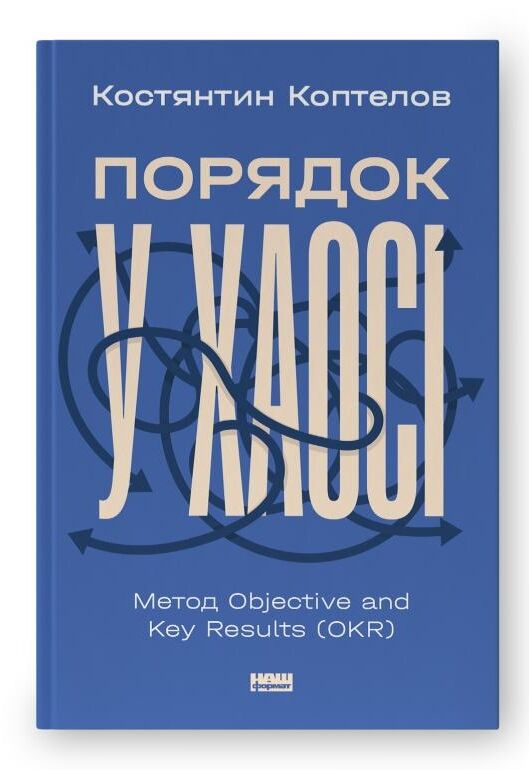 Костянтин Коптелов

ПОРЯДОК У ХАОСІ

Метод Objective and Key Results (OKR)

НАШ формат